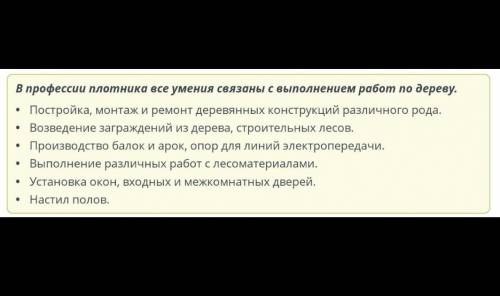 В профессии плотника все умения связаны с выполнением работ по дереву.

• Постройка, монтаж и ремонт деревянных конструкций различного рода.
• Возведение заграждений из дерева, строительных лесов.
• Производство балок и арок, опор для линий электропередачи.
• Выполнение различных работ с лесоматериалами.
• Установка окон, входных и межкомнатных дверей.
• Настил полов.